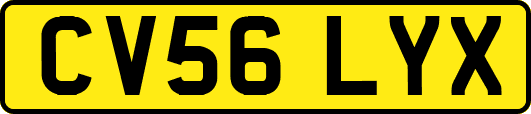 CV56 LYX